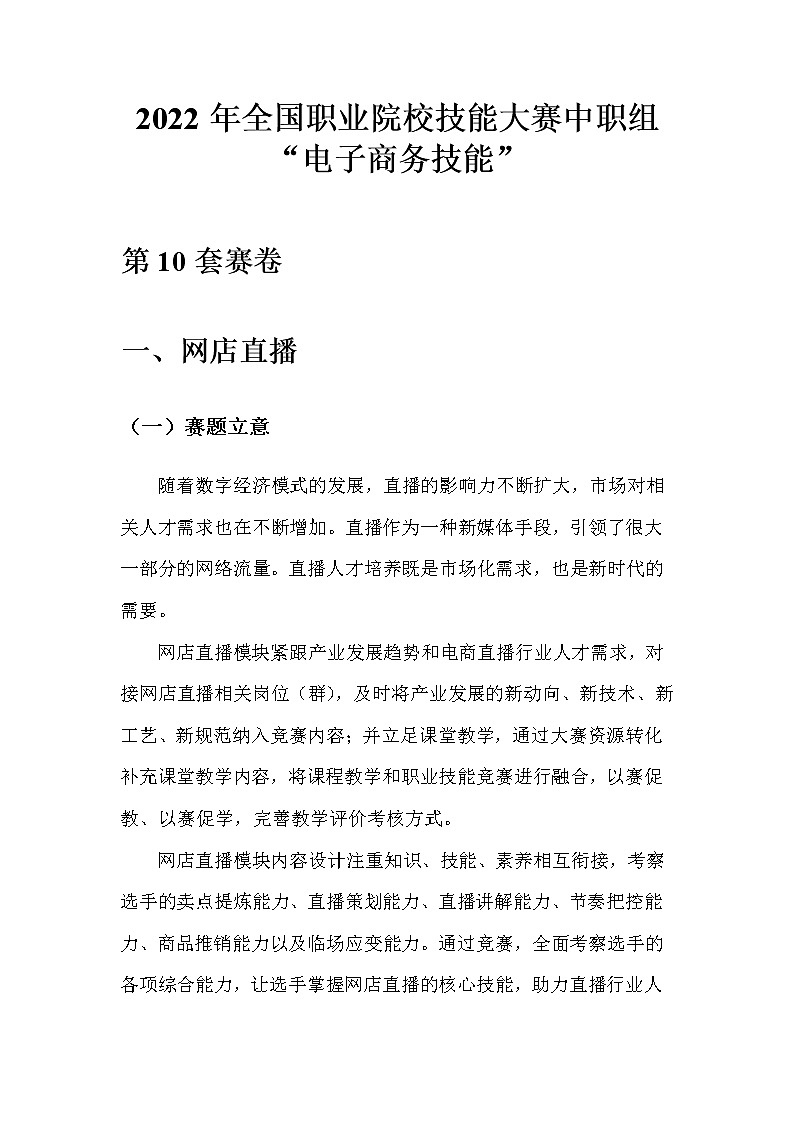 2022 年全国职业院校技能大赛中职组
“电子商务技能”

第 10 套赛卷

一、网店直播

（一）赛题立意

随着数字经济模式的发展，直播的影响力不断扩大，市场对相关人才需求也在不断增加。直播作为一种新媒体手段，引领了很大一部分的网络流量。直播人才培养既是市场化需求，也是新时代的需要。

网店直播模块紧跟产业发展趋势和电商直播行业人才需求，对接网店直播相关岗位（群），及时将产业发展的新动向、新技术、新工艺、新规范纳入竞赛内容；并立足课堂教学，通过大赛资源转化补充课堂教学内容，将课程教学和职业技能竞赛进行融合，以赛促教、以赛促学，完善教学评价考核方式。

网店直播模块内容设计注重知识、技能、素养相互衔接，考察选手的卖点提炼能力、直播策划能力、直播讲解能力、节奏把控能力、商品推销能力以及临场应变能力。通过竞赛，全面考察选手的各项综合能力，让选手掌握网店直播的核心技能，助力直播行业人